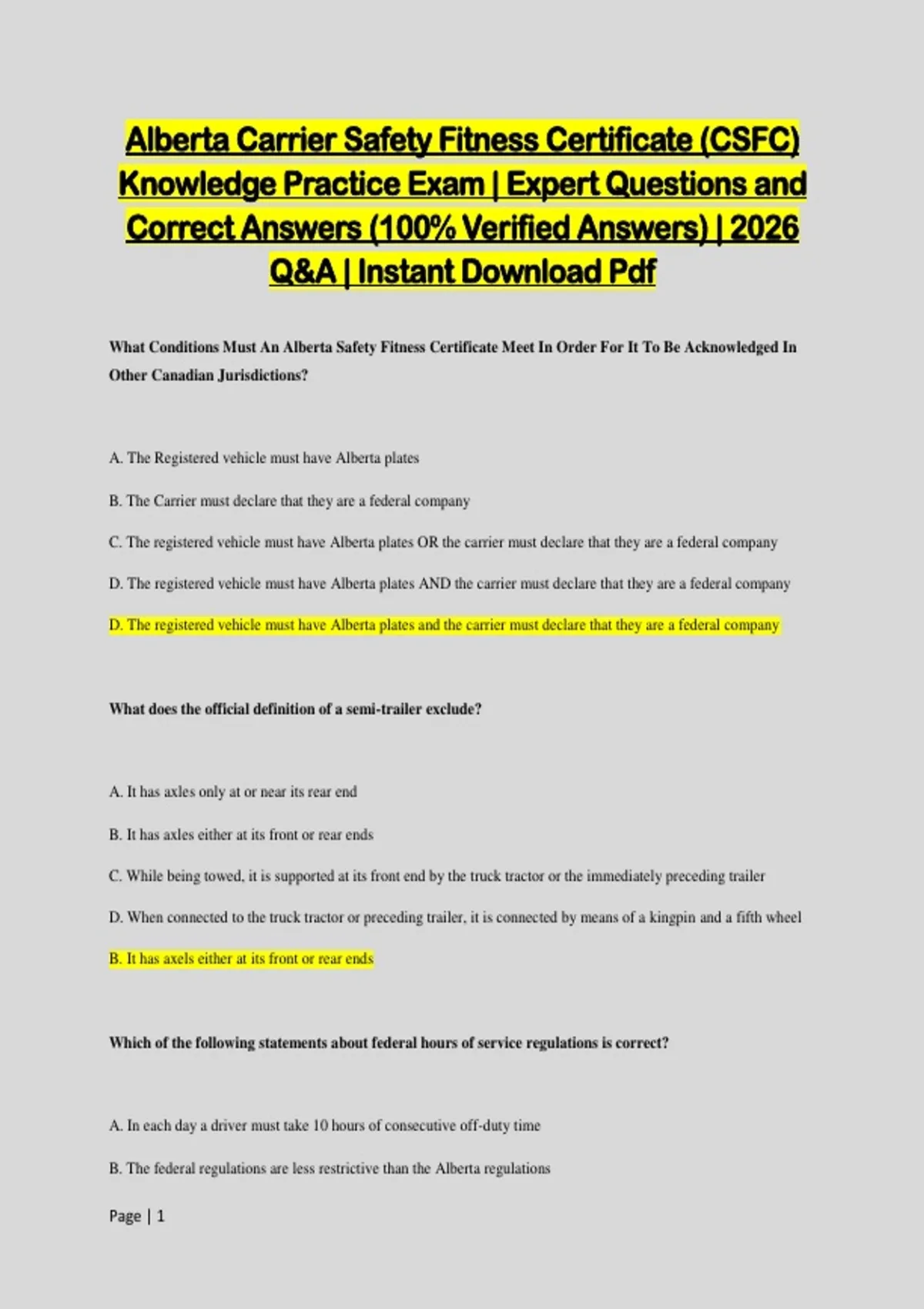 Alberta Carrier Safety Fitness Certificate (CSFC) Knowledge Practice Exam | Expert Questions and Correct Answers (100% Verified Answers) | 2026 Q&A | Instant Download Pdf

What Conditions Must An Alberta Safety Fitness Certificate Meet In Order For It To Be Acknowledged In Other Canadian Jurisdictions?

A. The Registered vehicle must have Alberta plates

B. The Carrier must declare that they are a federal company

C. The registered vehicle must have Alberta plates OR the carrier must declare that they are a federal company

D. The registered vehicle must have Alberta plates AND the carrier must declare that they are a federal company

D. The registered vehicle must have Alberta plates and the carrier must declare that they are a federal company

What does the official definition of a semi-trailer exclude?

A. It has axles only at or near its rear end

B. It has axles either at its front or rear ends

C. While being towed, it is supported at its front end by the truck tractor or the immediately preceding trailer

D. When connected to the truck tractor or preceding trailer, it is connected by means of a kingpin and a fifth wheel

B. It has axels either at its front or rear ends

Which of the following statements about federal hours of service regulations is correct?

A. In each day a driver must take 10 hours of consecutive off-duty time

B. The federal regulations are less restrictive than the Alberta regulations

Page | 1